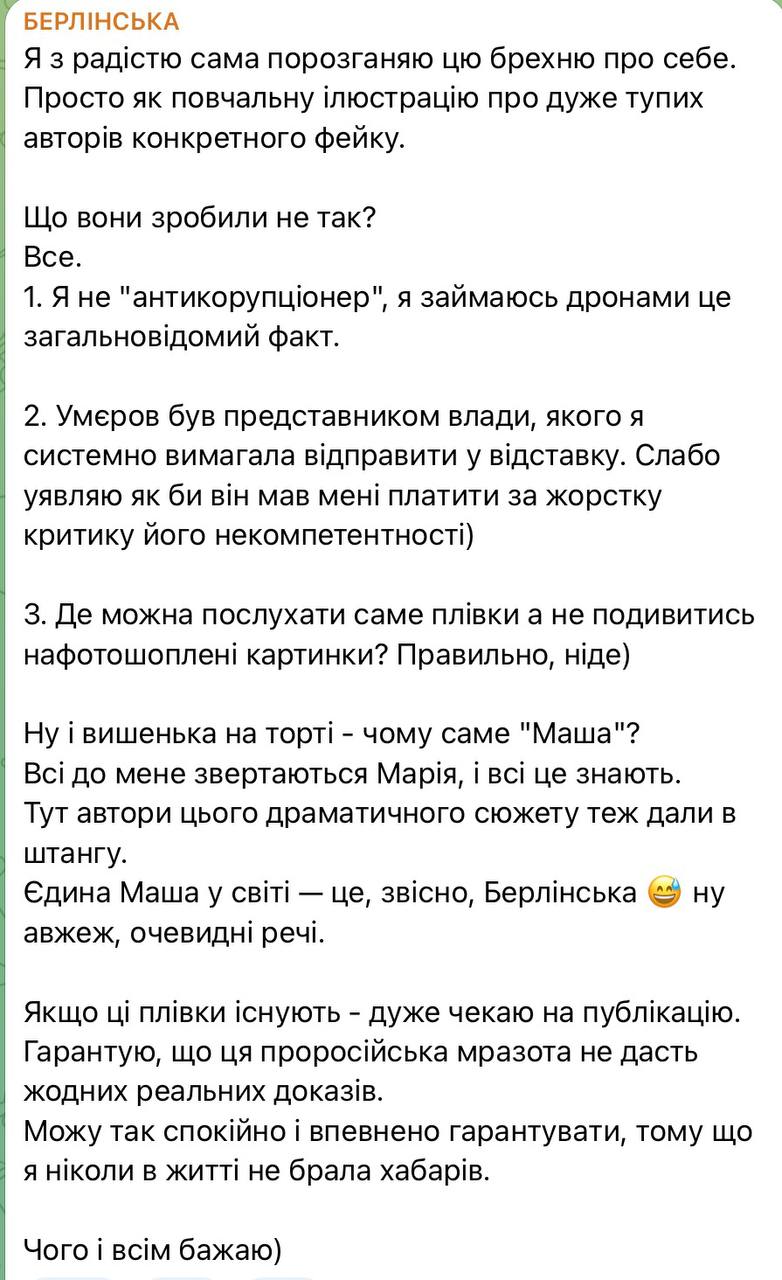 БЕРЛІНСЬКА
Я з радістю сама порозганяю цю брехню про себе. Просто як повчальну ілюстрацію про дуже тупих авторів конкретного фейку.

Що вони зробили не так?
Все.
1. Я не "антикорупціонер", я займаюсь дронами це загальновідомий факт.

2. Умєров був представником влади, якого я системно вимагала відправити у відставку. Слабо уявляю як би він мав мені платити за жорстку критику його некомпетентності)

3. Де можна послухати саме плівки а не подивитись нафотошоплені картинки? Правильно, ніде)

Ну і вишенька на торті - чому саме "Маша"?
Всі до мене звертаються Марія, і всі це знають.
Тут автори цього драматичного сюжету теж дали в штангу.
Єдина Маша у світі — це, звісно, Берлінська 😅 ну авжеж, очевидні речі.

Якщо ці плівки існують - дуже чекаю на публікацію. Гарантую, що ця проросійська мразота не дасть жодних реальних доказів.
Можу так спокійно і впевнено гарантувати, тому що я ніколи в житті не брала хабарів.

Чого і всім бажаю)